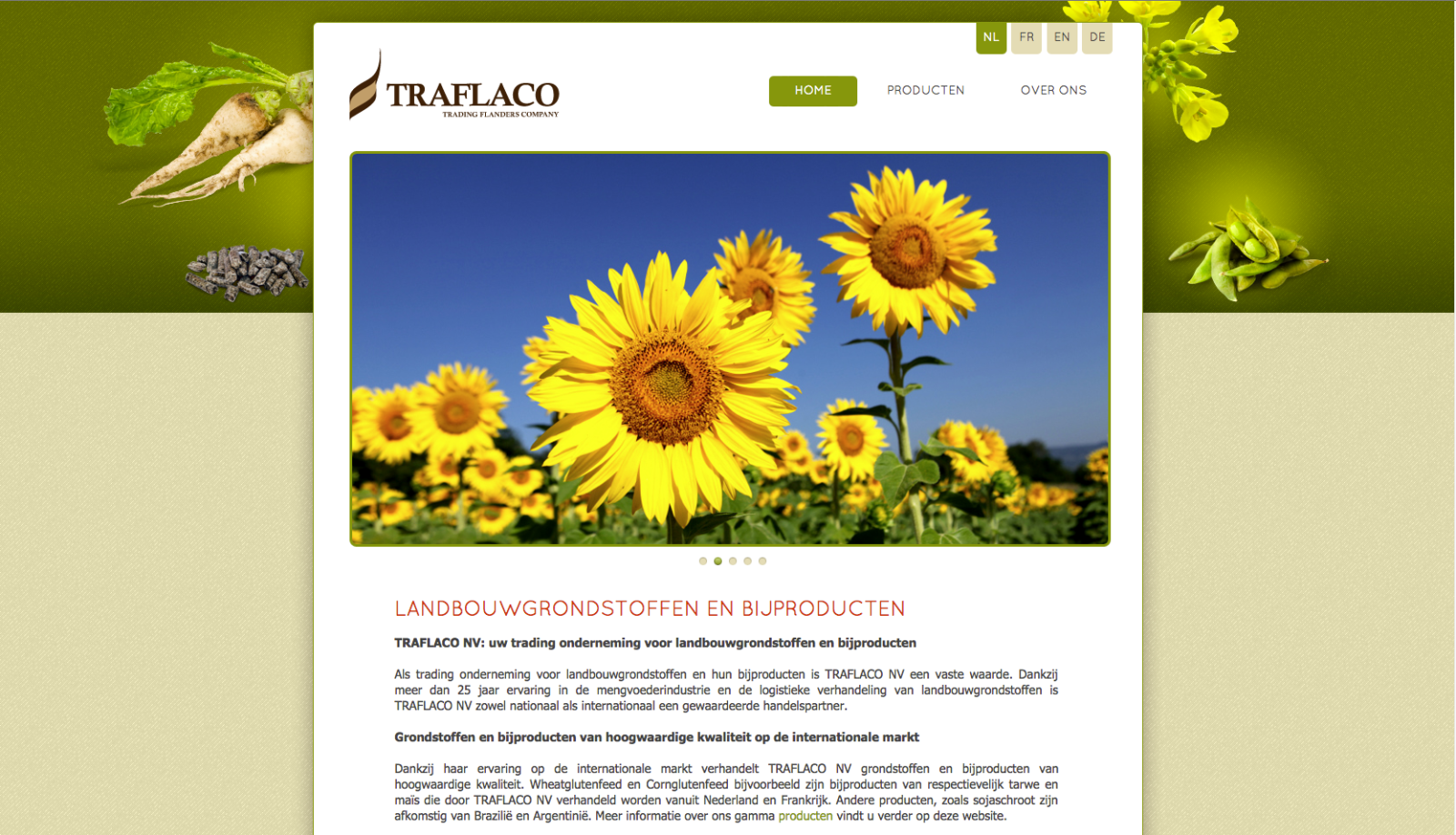 NL FR EN DE

TRAFLACO
TRADING FLANDERS COMPANY

HOME PRODUCTEN OVER ONS

LANDBOUWGRONDSTOFFEN EN BIJPRODUCTEN

TRAFLACO NV: uw trading onderneming voor landbouwgrondstoffen en bijproducten

Als trading onderneming voor landbouwgrondstoffen en hun bijproducten is TRAFLACO NV een vaste waarde. Dankzij meer dan 25 jaar ervaring in de mengvoederindustrie en de logistieke verhandeling van landbouwgrondstoffen is TRAFLACO NV zowel nationaal als internationaal een gewaardeerde handelspartner.

Grondstoffen en bijproducten van hoogwaardige kwaliteit op de internationale markt

Dankzij haar ervaring op de internationale markt verhandelt TRAFLACO NV grondstoffen en bijproducten van hoogwaardige kwaliteit. Wheatglutenfeed en Cornglutenfeed bijvoorbeeld zijn bijproducten van respectievelijk tarwe en maïs die door TRAFLACO NV verhandeld worden vanuit Nederland en Frankrijk. Andere producten, zoals sojaschroot zijn afkomstig van Brazilië en Argentinië. Meer informatie over ons gamma producten vindt u verder op deze website.